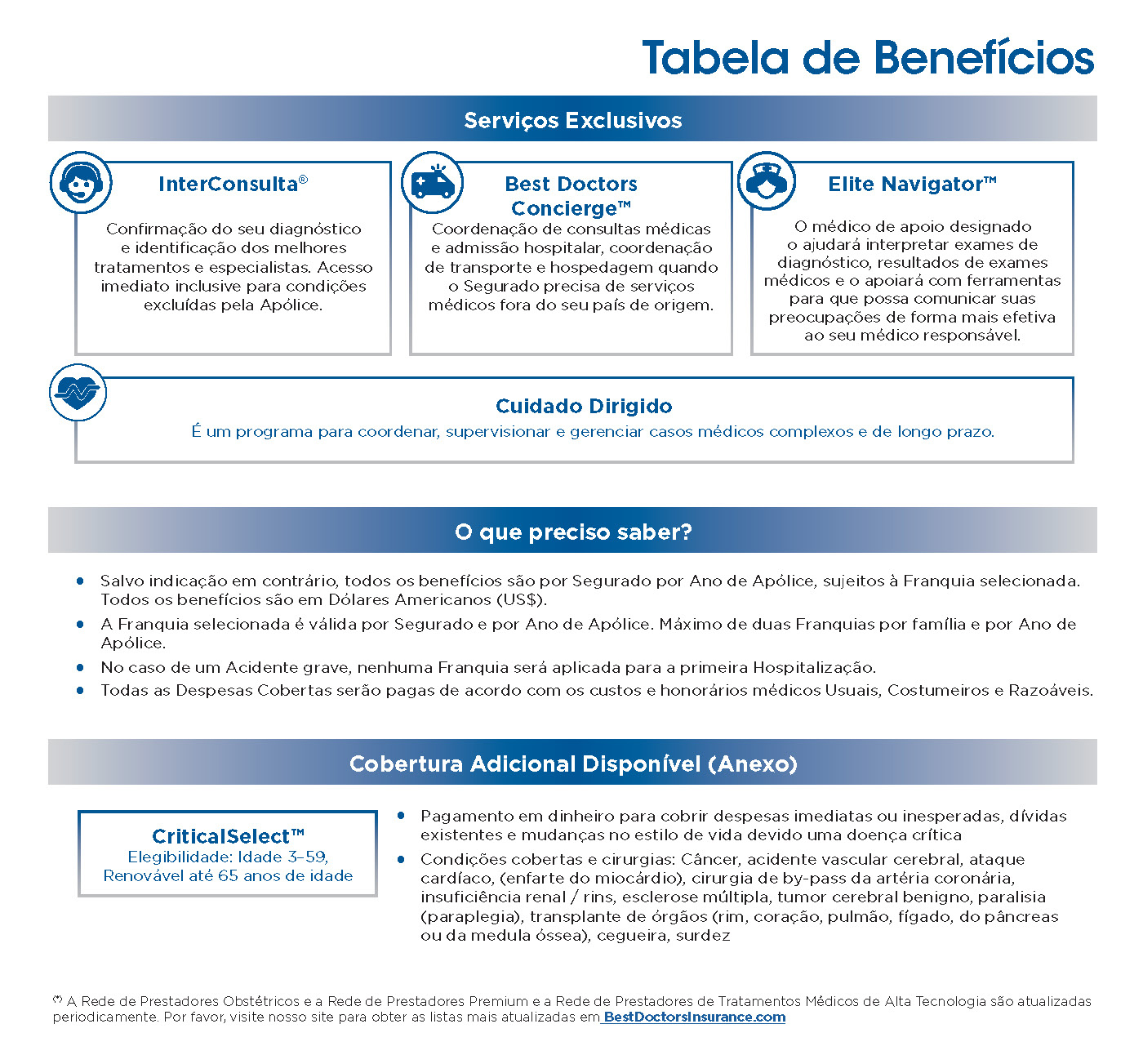 Tabela de Benefícios

Serviços Exclusivos

InterConsulta®

Confirmação do seu diagnóstico e identificação dos melhores tratamentos e especialistas. Acesso imediato inclusive para condições excluídas pela Apólice.

Best Doctors Concierge™

Coordenação de consultas médicas e admissão hospitalar, coordenação de transporte e hospedagem quando o Segurado precisa de serviços médicos fora do seu país de origem.

Elite Navigator™

O médico de apoio designado o ajudará interpretar exames de diagnóstico, resultados de exames médicos e o apoiará com ferramentas para que possa comunicar suas preocupações de forma mais efetiva ao seu médico responsável.

Cuidado Dirigido

É um programa para coordenar, supervisionar e gerenciar casos médicos complexos e de longo prazo.

O que preciso saber?

• Salvo indicação em contrário, todos os benefícios são por Segurado por Ano de Apólice, sujeitos à Franquia selecionada. Todos os benefícios são em Dólares Americanos (US$).
• A Franquia selecionada é válida por Segurado e por Ano de Apólice. Máximo de duas Franquias por família e por Ano de Apólice.
• No caso de um Acidente grave, nenhuma Franquia será aplicada para a primeira Hospitalização.
• Todas as Despesas Cobertas serão pagas de acordo com os custos e honorários médicos Usuais, Costumeiros e Razoáveis.

Cobertura Adicional Disponível (Anexo)

CriticalSelect™
Elegibilidade: Idade 3–59, Renovável até 65 anos de idade

• Pagamento em dinheiro para cobrir despesas imediatas ou inesperadas, dívidas existentes e mudanças no estilo de vida devido uma doença crítica
• Condições cobertas e cirurgias: Câncer, acidente vascular cerebral, ataque cardíaco, (enfarte do miocárdio), cirurgia de by-pass da artéria coronária, insuficiência renal / rins, esclerose múltipla, tumor cerebral benigno, paralisia (paraplegia), transplante de órgãos (rim, coração, pulmão, fígado, do pâncreas ou da medula óssea), cegueira, surdez

(*) A Rede de Prestadores Obstétricos e a Rede de Prestadores Premium e a Rede de Prestadores de Tratamentos Médicos de Alta Tecnologia são atualizadas periodicamente. Por favor, visite nosso site para obter as listas mais atualizadas em BestDoctorsInsurance.com